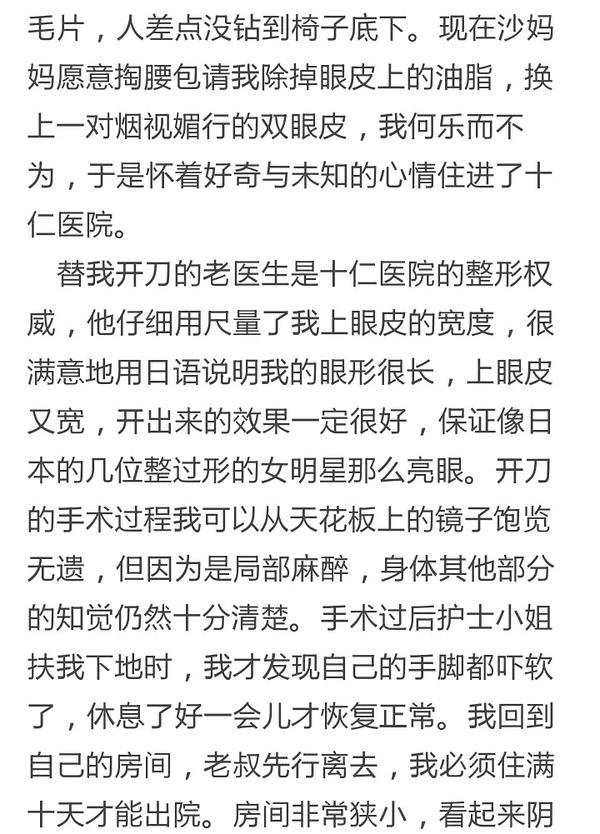 毛片，人差点没钻到椅子底下。现在沙妈妈愿意掏腰包请我除掉眼皮上的油脂，换上一对烟视媚行的双眼皮，我何乐而不为，于是怀着好奇与未知的心情住进了十仁医院。

替我开刀的老医生是十仁医院的整形权威，他仔细用尺量了我上眼皮的宽度，很满意地用日语说明我的眼形很长，上眼皮又宽，开出来的效果一定很好，保证像日本的几位整过形的女明星那么亮眼。开刀的手术过程我可以从天花板上的镜子饱览无遗，但因为是局部麻醉，身体其他部分的知觉仍然十分清楚。手术过后护士小姐扶我下地时，我才发现自己的手脚都吓软了，休息了好一会儿才恢复正常。我回到自己的房间，老叔先行离去，我必须住满十天才能出院。房间非常狭小，看起来阴